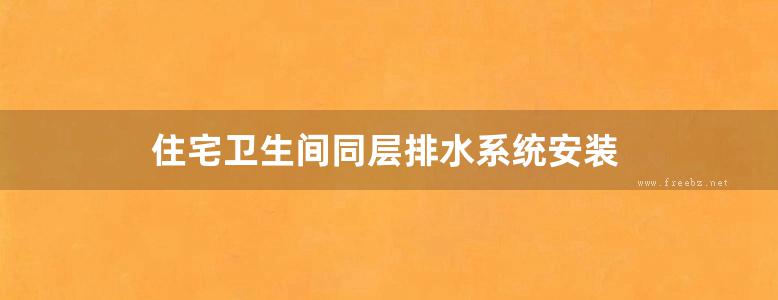 住宅卫生间同层排水系统安装

www.freebz.net